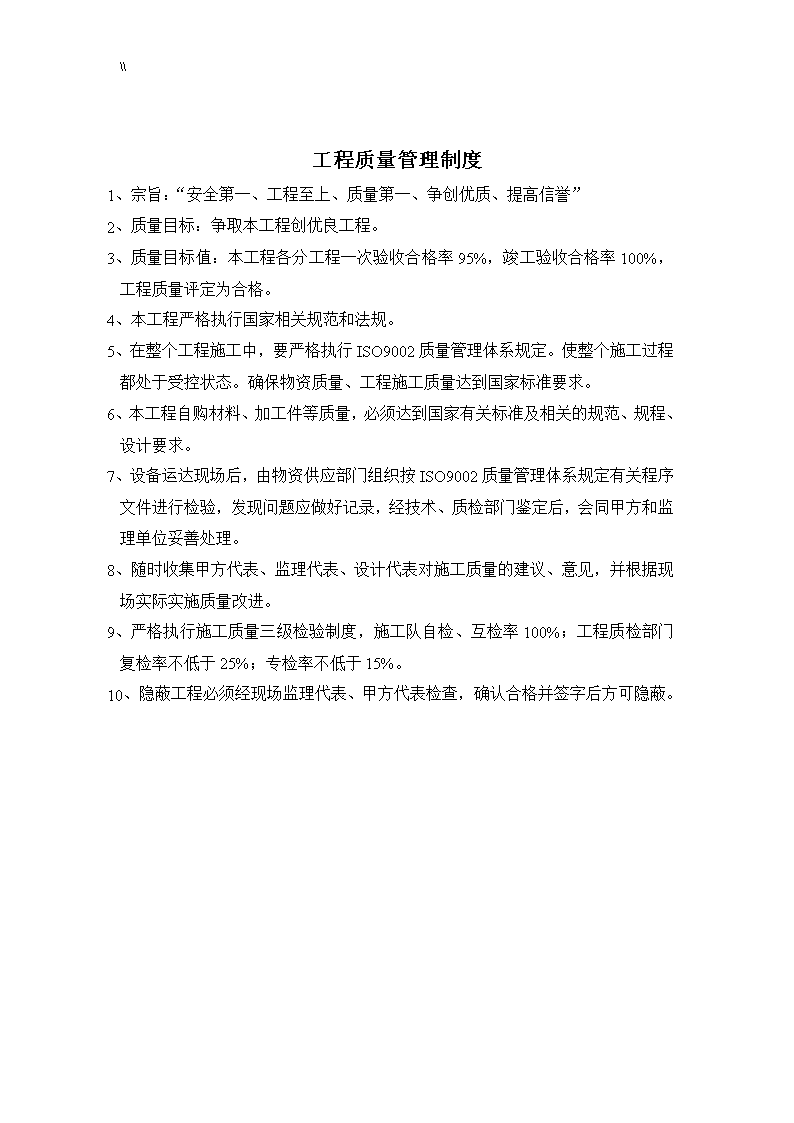 \\

工程质量管理制度

1、宗旨：“安全第一、工程至上、质量第一、争创优质、提高信誉”

2、质量目标：争取本工程创优良工程。

3、质量目标值：本工程各分工程一次验收合格率 95%，竣工验收合格率 100%，工程质量评定为合格。

4、本工程严格执行国家相关规范和法规。

5、在整个工程施工中，要严格执行 ISO9002 质量管理体系规定。使整个施工过程都处于受控状态。确保物资质量、工程施工质量达到国家标准要求。

6、本工程自购材料、加工件等质量，必须达到国家有关标准及相关的规范、规程、设计要求。

7、设备运达现场后，由物资供应部门组织按 ISO9002 质量管理体系规定有关程序文件进行检验，发现问题应做好记录，经技术、质检部门鉴定后，会同甲方和监理单位妥善处理。

8、随时收集甲方代表、监理代表、设计代表对施工质量的建议、意见，并根据现场实际实施质量改进。

9、严格执行施工质量三级检验制度，施工队自检、互检率 100%；工程质检部门复检率不低于 25%；专检率不低于 15%。

10、隐蔽工程必须经现场监理代表、甲方代表检查，确认合格并签字后方可隐蔽。